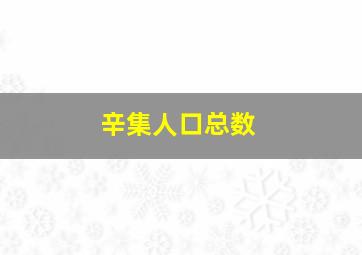 辛集人口总数